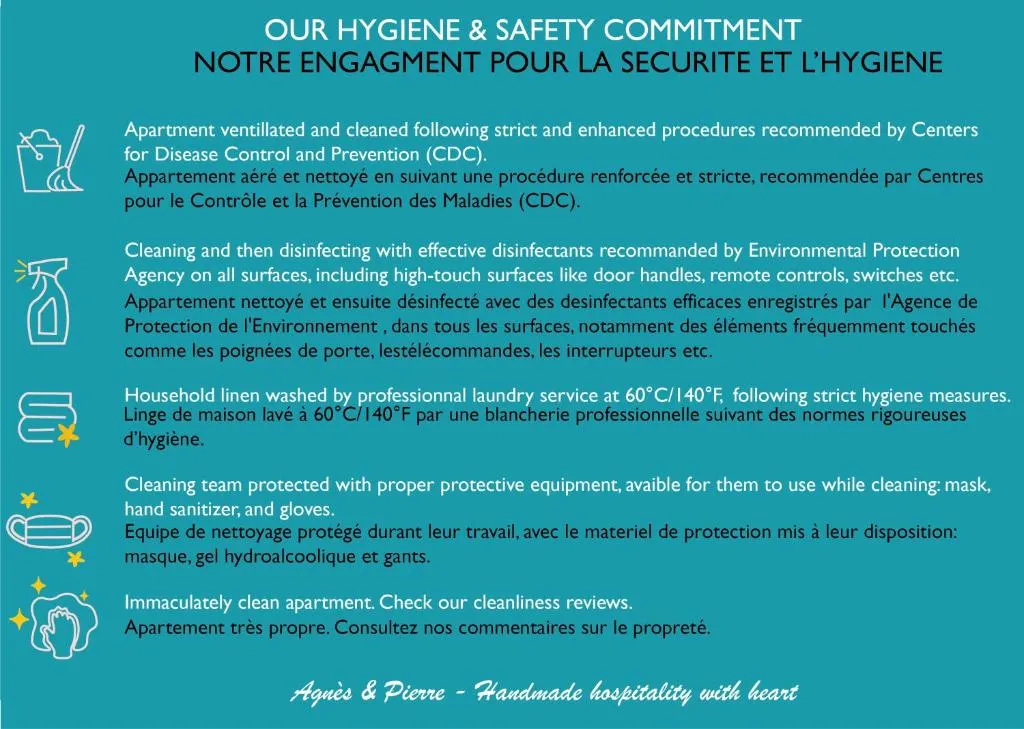 OUR HYGIENE & SAFETY COMMITMENT
NOTRE ENGAGMENT POUR LA SECURITE ET L'HYGIENE

Apartment ventillated and cleaned following strict and enhanced procedures recommended by Centers for Disease Control and Prevention (CDC).
Appartement aéré et nettoyé en suivant une procédure renforcée et stricte, recommendée par Centres pour le Contrôle et la Prévention des Maladies (CDC).

Cleaning and then disinfecting with effective disinfectants recommanded by Environmental Protection Agency on all surfaces, including high-touch surfaces like door handles, remote controls, switches etc.
Appartement nettoyé et ensuite désinfecté avec des desinfectants efficaces enregistrés par l'Agence de Protection de l'Environnement , dans tous les surfaces, notamment des éléments fréquemment touchés comme les poignées de porte, lestélécommandes, les interrupteurs etc.

Household linen washed by professionnal laundry service at 60°C/140°F, following strict hygiene measures.
Linge de maison lavé à 60°C/140°F par une blancherie professionnelle suivant des normes rigoureuses d'hygiène.

Cleaning team protected with proper protective equipment, avaible for them to use while cleaning: mask, hand sanitizer, and gloves.
Equipe de nettoyage protégé durant leur travail, avec le materiel de protection mis à leur disposition: masque, gel hydroalcoolique et gants.

Immaculately clean apartment. Check our cleanliness reviews.
Apartement très propre. Consultez nos commentaires sur le propreté.

Agnès & Pierre - Handmade hospitality with heart